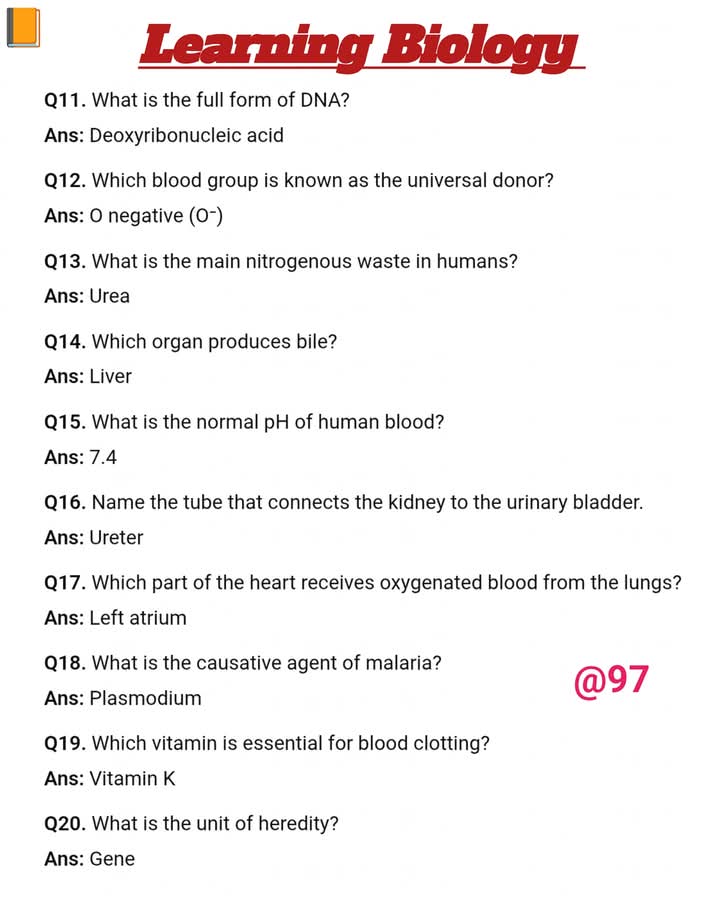 Learning Biology

Q11. What is the full form of DNA?
Ans: Deoxyribonucleic acid

Q12. Which blood group is known as the universal donor?
Ans: O negative ($O^-$)

Q13. What is the main nitrogenous waste in humans?
Ans: Urea

Q14. Which organ produces bile?
Ans: Liver

Q15. What is the normal pH of human blood?
Ans: 7.4

Q16. Name the tube that connects the kidney to the urinary bladder.
Ans: Ureter

Q17. Which part of the heart receives oxygenated blood from the lungs?
Ans: Left atrium

Q18. What is the causative agent of malaria?
Ans: Plasmodium

@97

Q19. Which vitamin is essential for blood clotting?
Ans: Vitamin K

Q20. What is the unit of heredity?
Ans: Gene